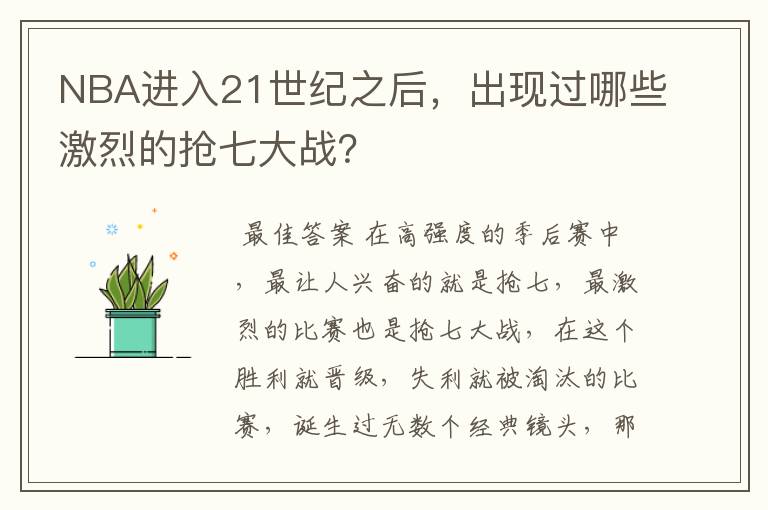 NBA进入21世纪之后，出现过哪些激烈的抢七大战？

最佳答案 在高强度的季后赛中，最让人兴奋的就是抢七，最激烈的比赛也是抢七大战，在这个胜利就晋级，失利就被淘汰的比赛，诞生过无数个经典镜头，那